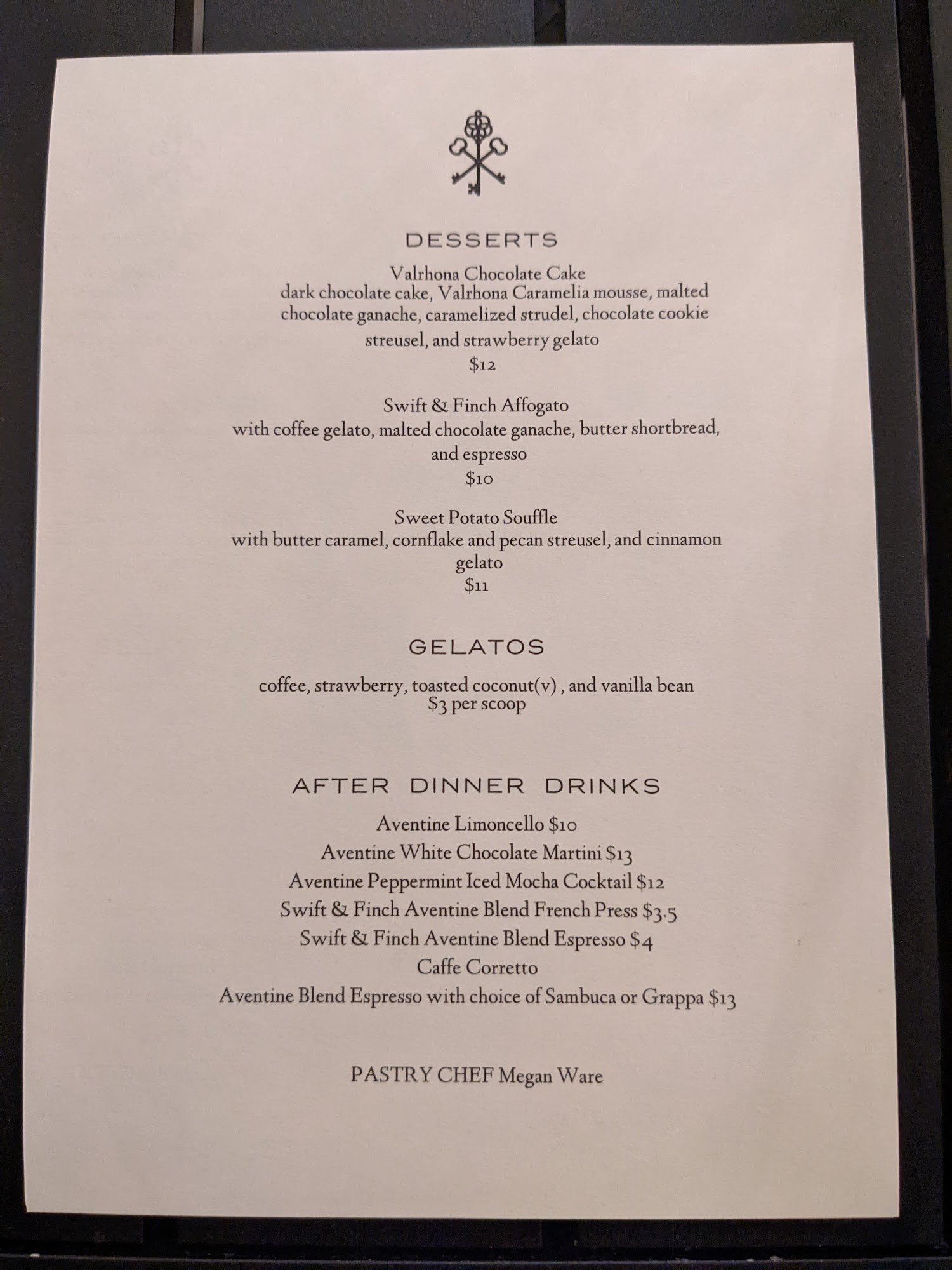 DESSERTS

Valrhona Chocolate Cake
dark chocolate cake, Valrhona Caramelia mousse, malted chocolate ganache, caramelized strudel, chocolate cookie streusel, and strawberry gelato
$12

Swift & Finch Affogato
with coffee gelato, malted chocolate ganache, butter shortbread, and espresso
$10

Sweet Potato Souffle
with butter caramel, cornflake and pecan streusel, and cinnamon gelato
$11

GELATOS

coffee, strawberry, toasted coconut(v) , and vanilla bean
$3 per scoop

AFTER DINNER DRINKS

Aventine Limoncello $10
Aventine White Chocolate Martini $13
Aventine Peppermint Iced Mocha Cocktail $12
Swift & Finch Aventine Blend French Press $3.5
Swift & Finch Aventine Blend Espresso $4
Caffe Corretto
Aventine Blend Espresso with choice of Sambuca or Grappa $13

PASTRY CHEF Megan Ware